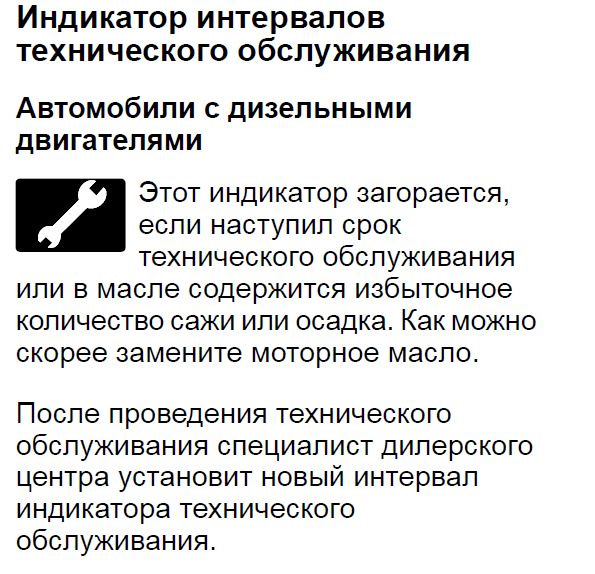 Индикатор интервалов технического обслуживания

Автомобили с дизельными двигателями

Этот индикатор загорается, если наступил срок технического обслуживания или в масле содержится избыточное количество сажи или осадка. Как можно скорее замените моторное масло.

После проведения технического обслуживания специалист дилерского центра установит новый интервал индикатора технического обслуживания.